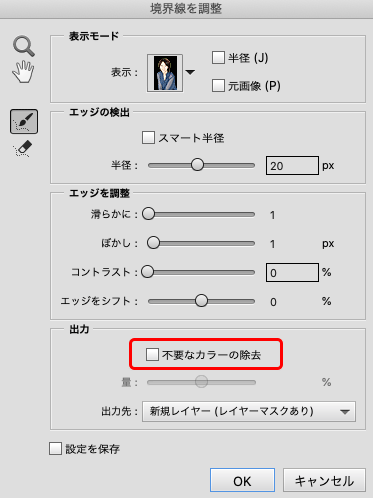 境界線を調整

表示モード

表示：

半径 (J)

元画像 (P)

エッジの検出

スマート半径

半径：

20

px

エッジを調整

滑らかに：

1

ぼかし：

1

px

コントラスト：

0

%

エッジをシフト：

0

%

出力

不要なカラーの除去

量：

%

出力先：

新規レイヤー (レイヤーマスクあり)

設定を保存

OK

キャンセル